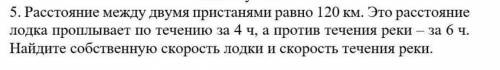 5. Расстояние между двумя пристанями равно 120 км. Это расстояние лодка проплывает по течению за 4 ч, а против течения реки – за 6 ч. Найдите собственную скорость лодки и скорость течения реки.